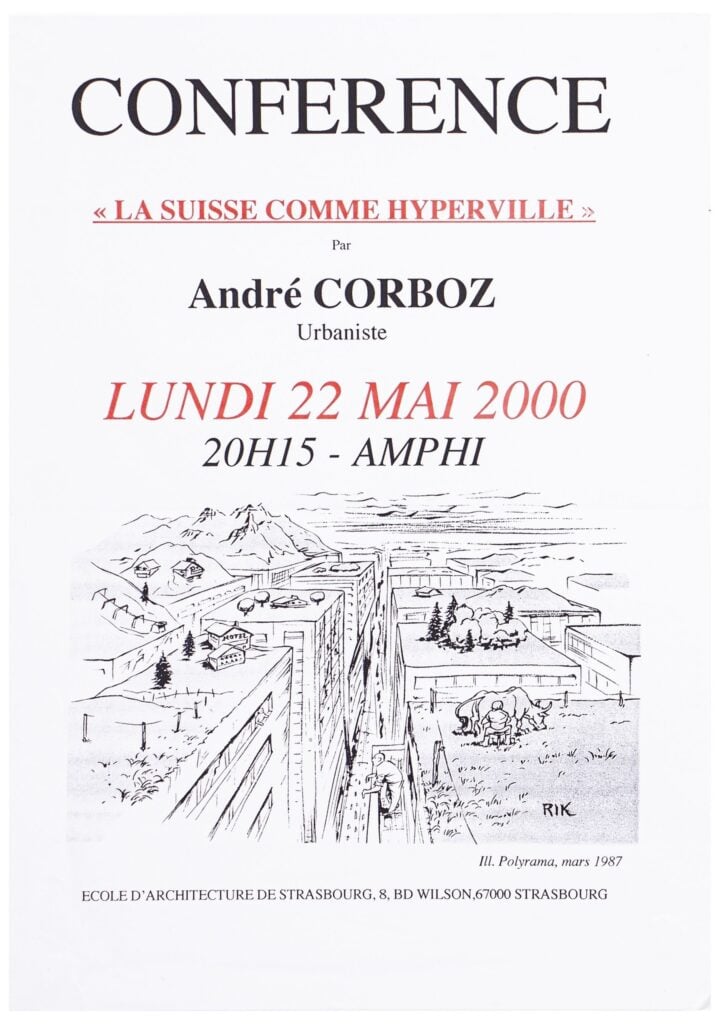 CONFERENCE

« LA SUISSE COMME HYPERVILLE »

Par

André CORBOZ

Urbaniste

LUNDI 22 MAI 2000

20H15 - AMPHI

HOTEL

RIK

Ill. Polyrama, mars 1987

ECOLE D'ARCHITECTURE DE STRASBOURG, 8, BD WILSON,67000 STRASBOURG